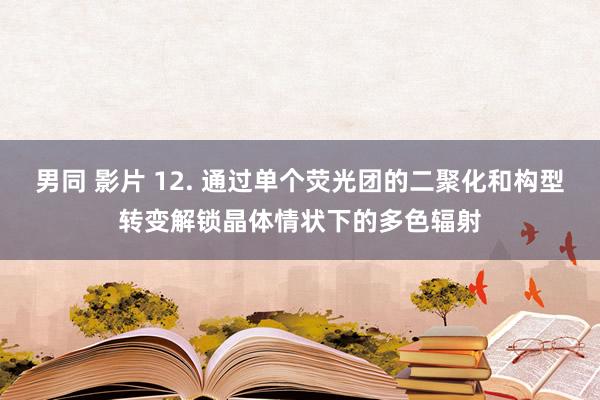 男同 影片 12. 通过单个荧光团的二聚化和构型转变解锁晶体情状下的多色辐射